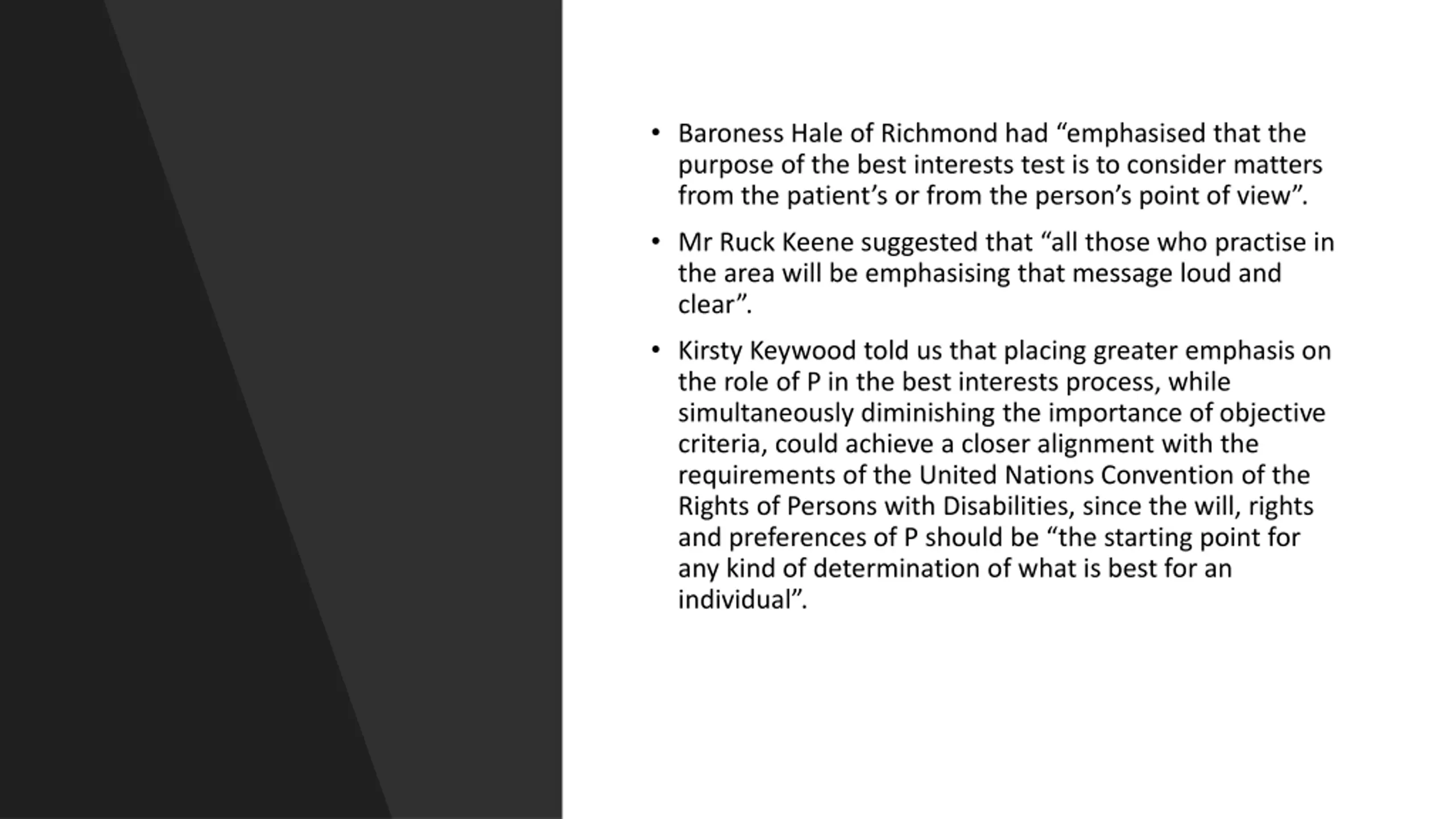 • Baroness Hale of Richmond had “emphasised that the purpose of the best interests test is to consider matters from the patient’s or from the person’s point of view”.

• Mr Ruck Keene suggested that “all those who practise in the area will be emphasising that message loud and clear”.

• Kirsty Keywood told us that placing greater emphasis on the role of P in the best interests process, while simultaneously diminishing the importance of objective criteria, could achieve a closer alignment with the requirements of the United Nations Convention of the Rights of Persons with Disabilities, since the will, rights and preferences of P should be “the starting point for any kind of determination of what is best for an individual”.